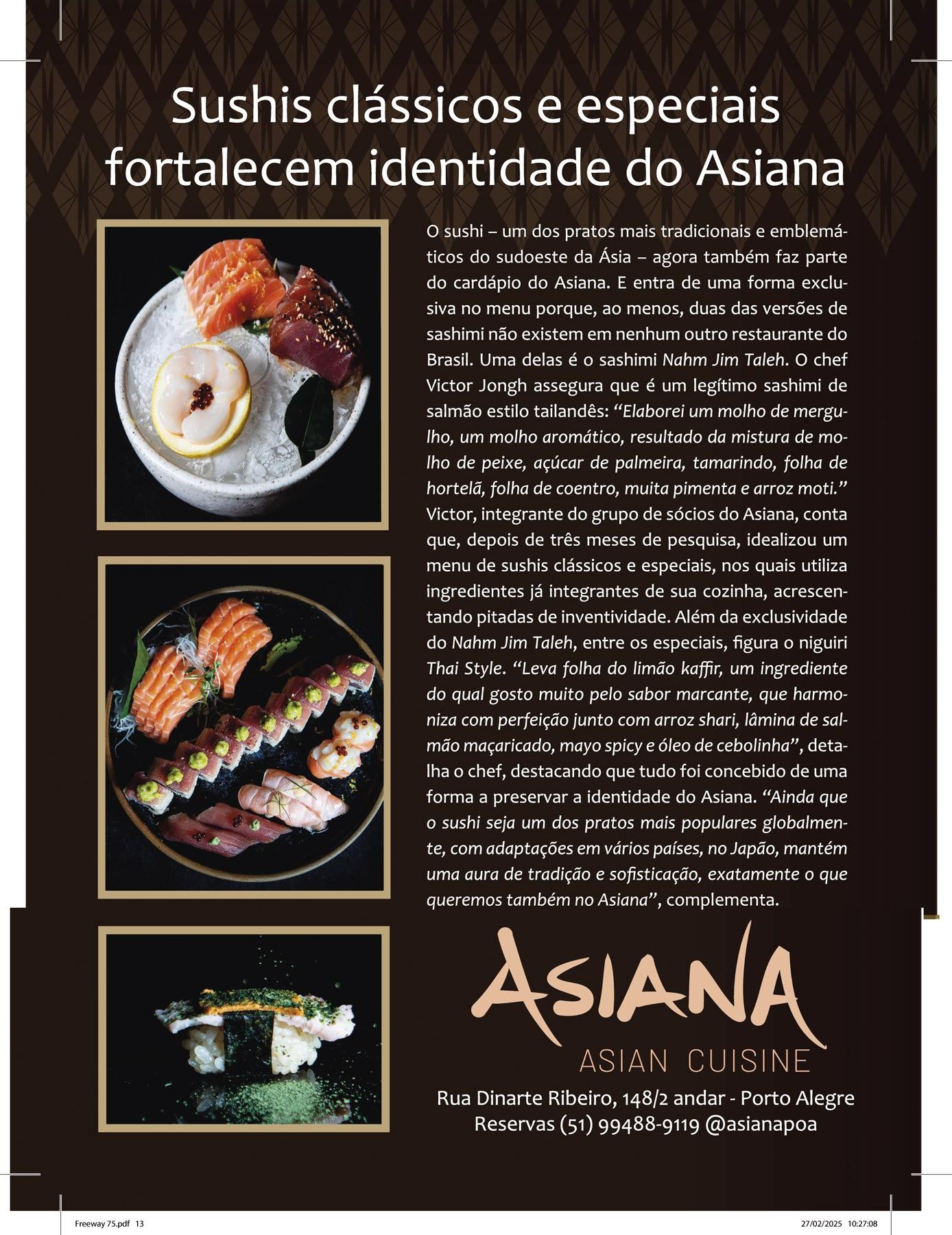 Sushis clássicos e especiais fortalecem identidade do Asiana

O sushi – um dos pratos mais tradicionais e emblemáticos do sudoeste da Ásia – agora também faz parte do cardápio do Asiana. E entra de uma forma exclusiva no menu porque, ao menos, duas das versões de sashimi não existem em nenhum outro restaurante do Brasil. Uma delas é o sashimi Nahm Jim Taleh. O chef Victor Jongh assegura que é um legítimo sashimi de salmão estilo tailandês: "Elaborei um molho de mergulho, um molho aromático, resultado da mistura de molho de peixe, açúcar de palmeira, tamarindo, folha de hortelã, folha de coentro, muita pimenta e arroz moti." Victor, integrante do grupo de sócios do Asiana, conta que, depois de três meses de pesquisa, idealizou um menu de sushis clássicos e especiais, nos quais utiliza ingredientes já integrantes de sua cozinha, acrescentando pitadas de inventividade. Além da exclusividade do Nahm Jim Taleh, entre os especiais, figura o niguiri Thai Style. "Leva folha do limão kaffir, um ingrediente do qual gosto muito pelo sabor marcante, que harmoniza com perfeição junto com arroz shari, lâmina de salmão maçaricado, mayo spicy e óleo de cebolinha", detalha o chef, destacando que tudo foi concebido de uma forma a preservar a identidade do Asiana. "Ainda que o sushi seja um dos pratos mais populares globalmente, com adaptações em vários países, no Japão, mantém uma aura de tradição e sofisticação, exatamente o que queremos também no Asiana", complementa.

ASIANA
ASIAN CUISINE

Rua Dinarte Ribeiro, 148/2 andar - Porto Alegre
Reservas (51) 99488-9119 @asianapoa

Freeway 75.pdf 13
27/02/2025 10:27:08